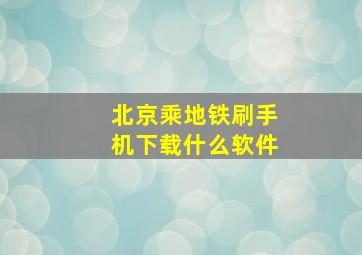 北京乘地铁刷手机下载什么软件